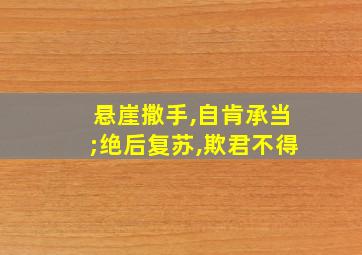 悬崖撒手,自肯承当;绝后复苏,欺君不得